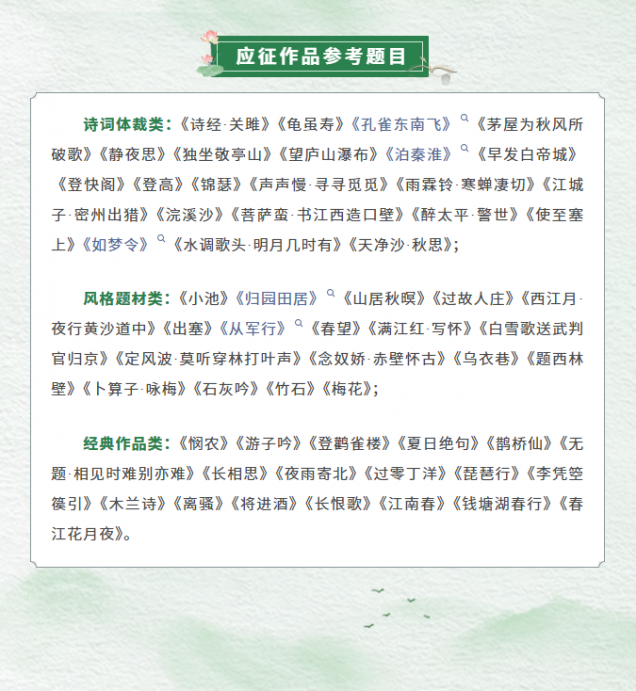 应征作品参考题目

诗词体裁类：《诗经·关雎》《龟虽寿》《孔雀东南飞》《茅屋为秋风所破歌》《静夜思》《独坐敬亭山》《望庐山瀑布》《泊秦淮》《早发白帝城》《登快阁》《登高》《锦瑟》《声声慢·寻寻觅觅》《雨霖铃·寒蝉凄切》《江城子·密州出猎》《浣溪沙》《菩萨蛮·书江西造口壁》《醉太平·警世》《使至塞上》《如梦令》《水调歌头·明月几时有》《天净沙·秋思》；

风格题材类：《小池》《归园田居》《山居秋暝》《过故人庄》《西江月·夜行黄沙道中》《出塞》《从军行》《春望》《满江红·写怀》《白雪歌送武判官归京》《定风波·莫听穿林打叶声》《念奴娇·赤壁怀古》《乌衣巷》《题西林壁》《卜算子·咏梅》《石灰吟》《竹石》《梅花》；

经典作品类：《悯农》《游子吟》《登鹳雀楼》《夏日绝句》《鹊桥仙》《无题·相见时难别亦难》《长相思》《夜雨寄北》《过零丁洋》《琵琶行》《李凭箜篌引》《木兰诗》《离骚》《将进酒》《长恨歌》《江南春》《钱塘湖春行》《春江花月夜》。